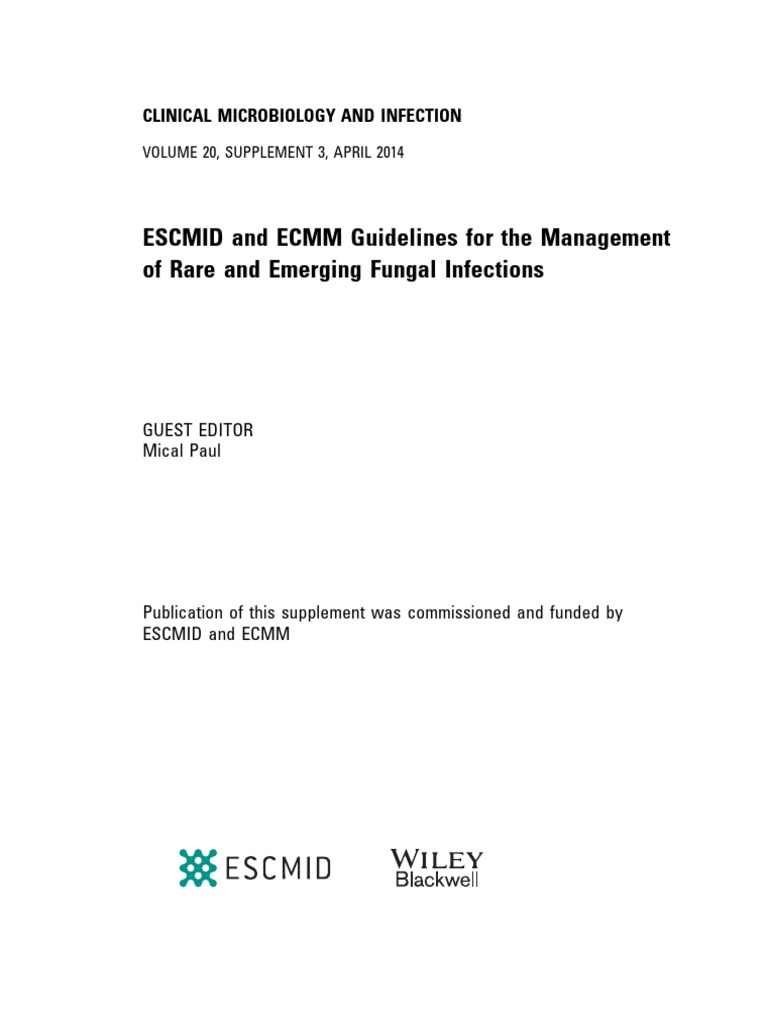 CLINICAL MICROBIOLOGY AND INFECTION

VOLUME 20, SUPPLEMENT 3, APRIL 2014

ESCMID and ECMM Guidelines for the Management of Rare and Emerging Fungal Infections

GUEST EDITOR
Mical Paul

Publication of this supplement was commissioned and funded by ESCMID and ECMM

ESCMID

WILEY
Blackwell